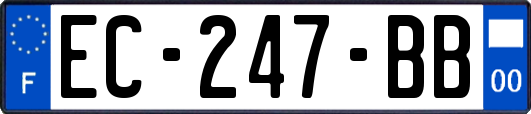 F
EC-247-BB
00